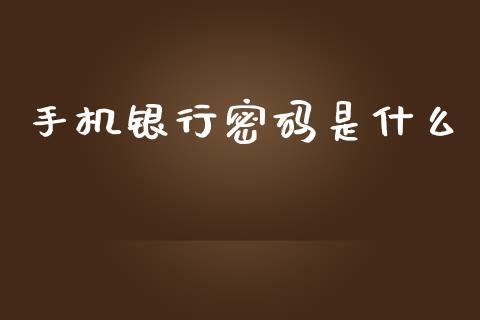 手机银行密码是什么